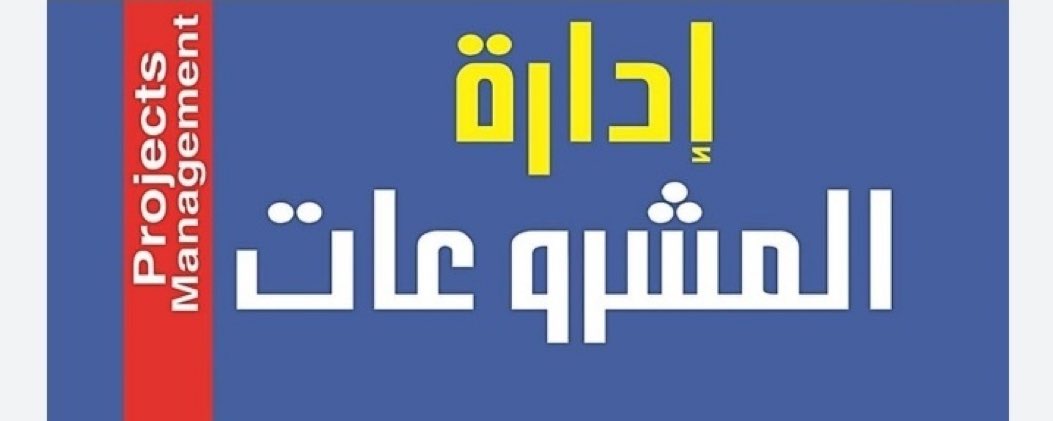 Projects
Management

إدارة
المشروعات